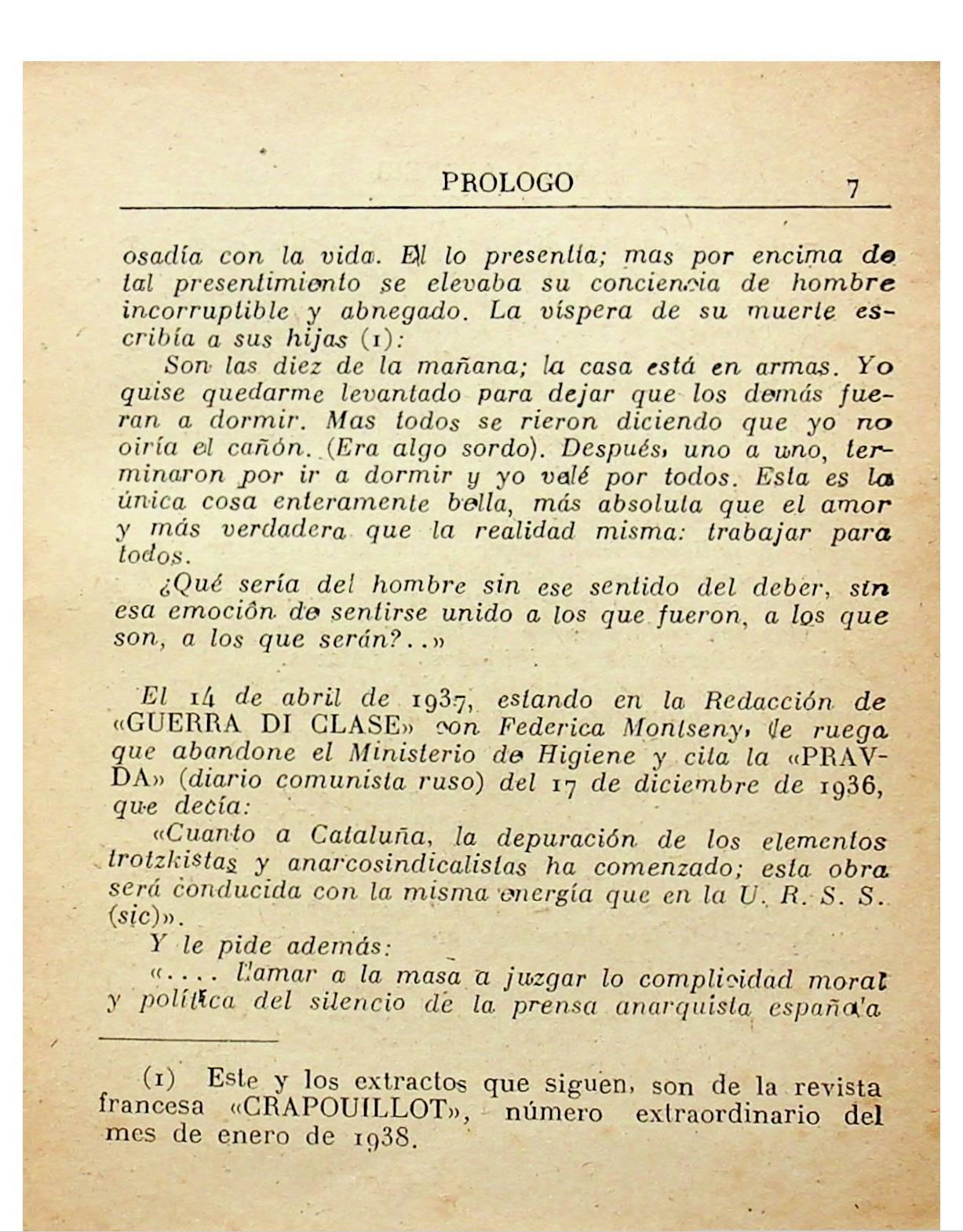 PROLOGO 7

osadía con la vida. El lo presentía; mas por encima de tal presentimiento se elevaba su conciencia de hombre incorruptible y abnegado. La víspera de su muerte escribía a sus hijas (1):

Son las diez de la mañana; la casa está en armas. Yo quise quedarme levantado para dejar que los demás fueran a dormir. Mas todos se rieron diciendo que yo no oiría el cañón. (Era algo sordo). Después, uno a uno, terminaron por ir a dormir y yo velé por todos. Esta es la única cosa enteramente bella, más absoluta que el amor y más verdadera que la realidad misma: trabajar para todos.

¿Qué sería del hombre sin ese sentido del deber, sin esa emoción de sentirse unido a los que fueron, a los que son, a los que serán?..»

El 14 de abril de 1937, estando en la Redacción de «GUERRA DI CLASE» con Federica Montseny, le ruega que abandone el Ministerio de Higiene y cita la «PRAVDA» (diario comunista ruso) del 17 de diciembre de 1936, que decía:

«Cuanto a Cataluña, la depuración de los elementos trotzkistas y anarcosindicalistas ha comenzado; esta obra será conducida con la misma energía que en la U. R. S. S. (sic)».

Y le pide además:

«.... llamar a la masa a juzgar lo complicidad moral y política del silencio de la prensa anarquista española

(1) Este y los extractos que siguen, son de la revista francesa «CRAPOUILLOT», número extraordinario del mes de enero de 1938.